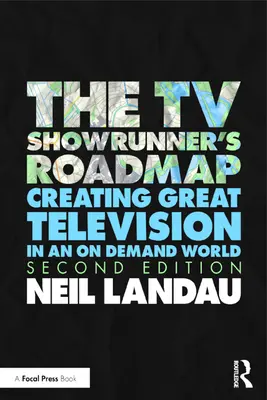 THE TV
SHOWRUNNER'S
ROADMAP
CREATING GREAT
TELEVISION
IN AN ON DEMAND WORLD
SECOND EDITION
NEIL LANDAU

A Focal Press Book

ROUTLEDGE